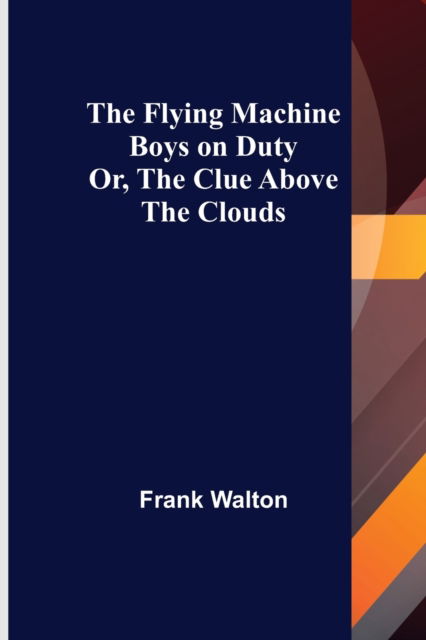 The Flying Machine Boys on Duty Or, The Clue Above The Clouds

Frank Walton